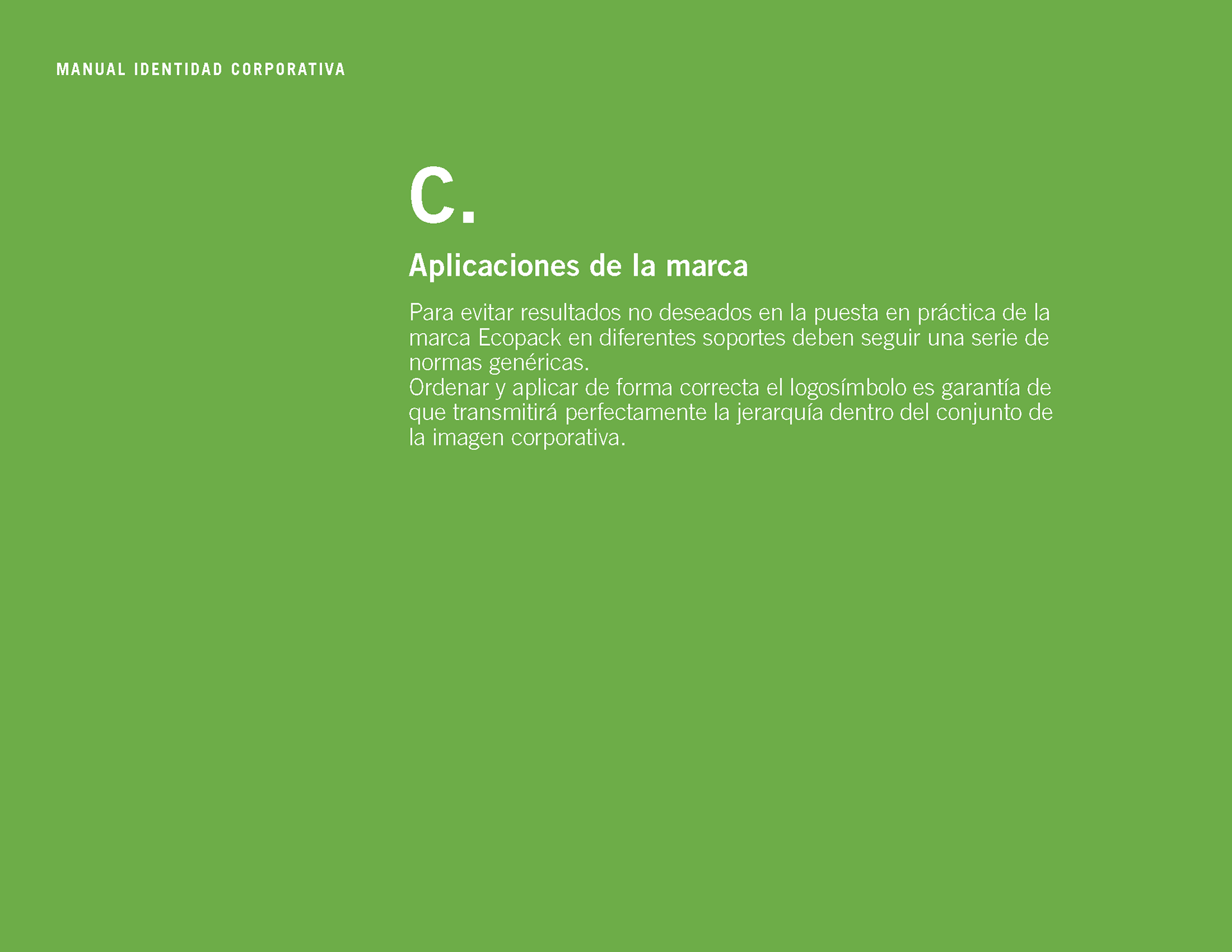 MANUAL IDENTIDAD CORPORATIVA

C.

Aplicaciones de la marca

Para evitar resultados no deseados en la puesta en práctica de la marca Ecopack en diferentes soportes deben seguir una serie de normas genéricas.

Ordenar y aplicar de forma correcta el logosímbolo es garantía de que transmitirá perfectamente la jerarquía dentro del conjunto de la imagen corporativa.